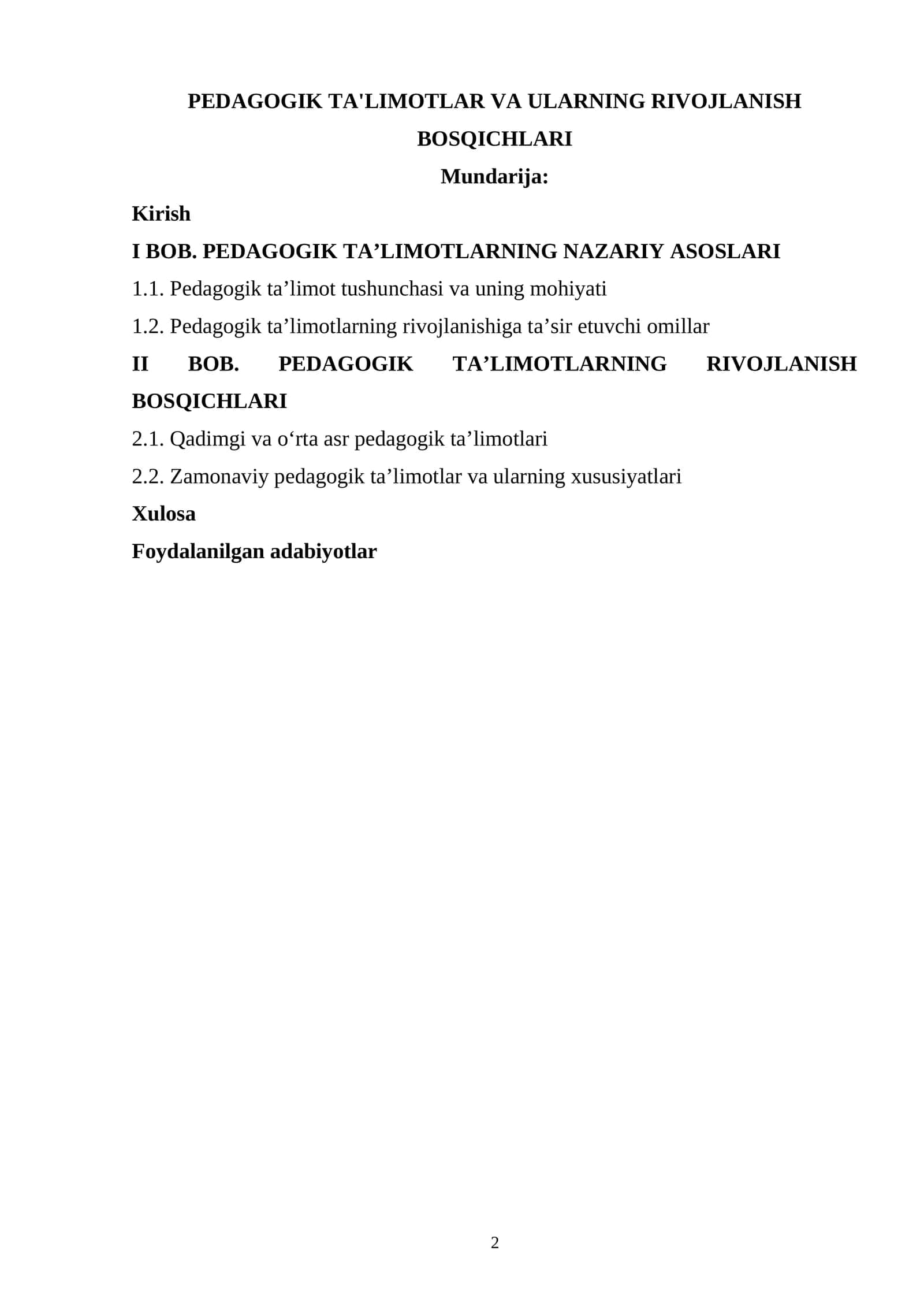 PEDAGOGIK TA'LIMOTLAR VA ULARNING RIVOJLANISH BOSQICHLARI

Mundarija:

Kirish

I BOB. PEDAGOGIK TA’LIMOTLARNING NAZARIY ASOSLARI

1.1. Pedagogik ta’limot tushunchasi va uning mohiyati

1.2. Pedagogik ta’limotlarning rivojlanishiga ta’sir etuvchi omillar

II BOB. PEDAGOGIK TA’LIMOTLARNING RIVOJLANISH BOSQICHLARI

2.1. Qadimgi va o‘rta asr pedagogik ta’limotlari

2.2. Zamonaviy pedagogik ta’limotlar va ularning xususiyatlari

Xulosa

Foydalanilgan adabiyotlar

2